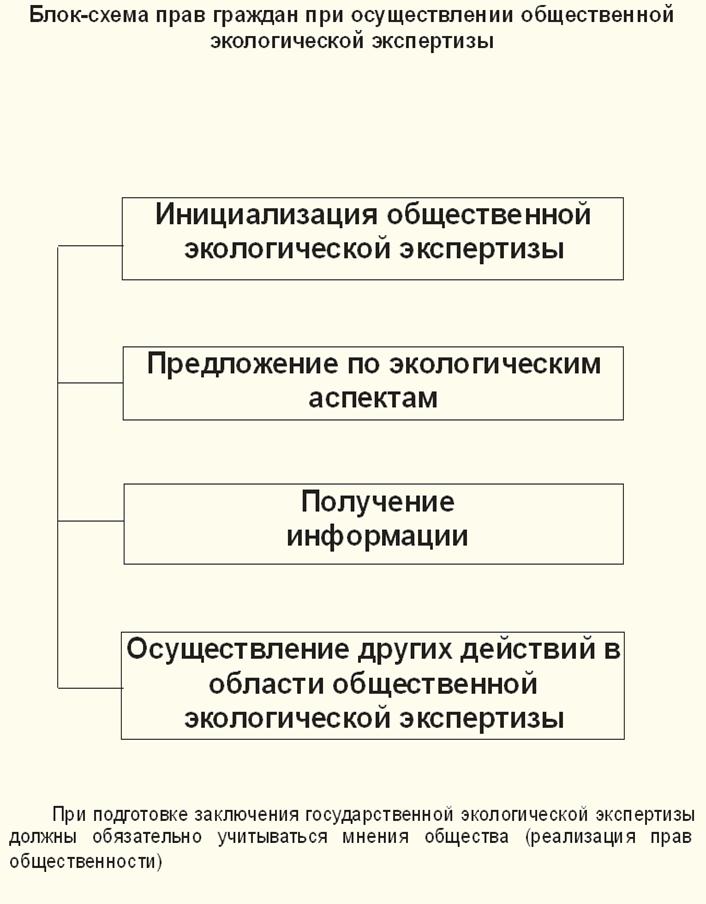 Блок-схема прав граждан при осуществлении общественной экологической экспертизы

Инициализация общественной экологической экспертизы

Предложение по экологическим аспектам

Получение информации

Осуществление других действий в области общественной экологической экспертизы

При подготовке заключения государственной экологической экспертизы должны обязательно учитываться мнения общества (реализация прав общественности)